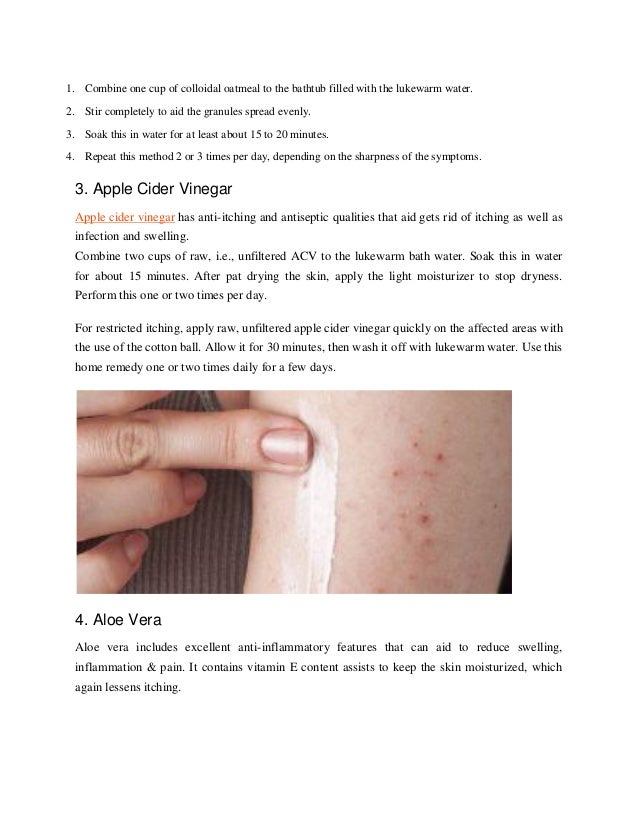 1. Combine one cup of colloidal oatmeal to the bathtub filled with the lukewarm water.

2. Stir completely to aid the granules spread evenly.

3. Soak this in water for at least about 15 to 20 minutes.

4. Repeat this method 2 or 3 times per day, depending on the sharpness of the symptoms.

3. Apple Cider Vinegar

Apple cider vinegar has anti-itching and antiseptic qualities that aid gets rid of itching as well as infection and swelling.
Combine two cups of raw, i.e., unfiltered ACV to the lukewarm bath water. Soak this in water for about 15 minutes. After pat drying the skin, apply the light moisturizer to stop dryness. Perform this one or two times per day.

For restricted itching, apply raw, unfiltered apple cider vinegar quickly on the affected areas with the use of the cotton ball. Allow it for 30 minutes, then wash it off with lukewarm water. Use this home remedy one or two times daily for a few days.

4. Aloe Vera

Aloe vera includes excellent anti-inflammatory features that can aid to reduce swelling, inflammation & pain. It contains vitamin E content assists to keep the skin moisturized, which again lessens itching.